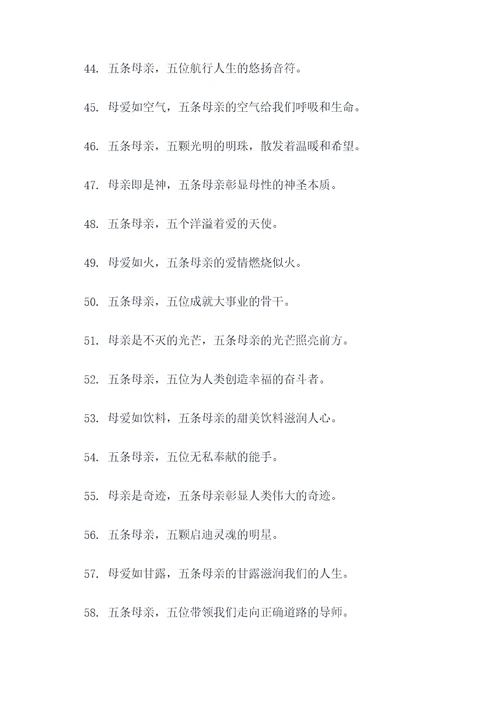 44. 五条母亲，五位航行人生的悠扬音符。

45. 母爱如空气，五条母亲的空气给我们呼吸和生命。

46. 五条母亲，五颗光明的明珠，散发着温暖和希望。

47. 母亲即是神，五条母亲彰显母性的神圣本质。

48. 五条母亲，五个洋溢着爱的天使。

49. 母爱如火，五条母亲的爱情燃烧似火。

50. 五条母亲，五位成就大事业的骨干。

51. 母亲是不灭的光芒，五条母亲的光芒照亮前方。

52. 五条母亲，五位为人类创造幸福的奋斗者。

53. 母爱如饮料，五条母亲的甜美饮料滋润人心。

54. 五条母亲，五位无私奉献的能手。

55. 母亲是奇迹，五条母亲彰显人类伟大的奇迹。

56. 五条母亲，五颗启迪灵魂的明星。

57. 母爱如甘露，五条母亲的甘露滋润我们的人生。

58. 五条母亲，五位带领我们走向正确道路的导师。